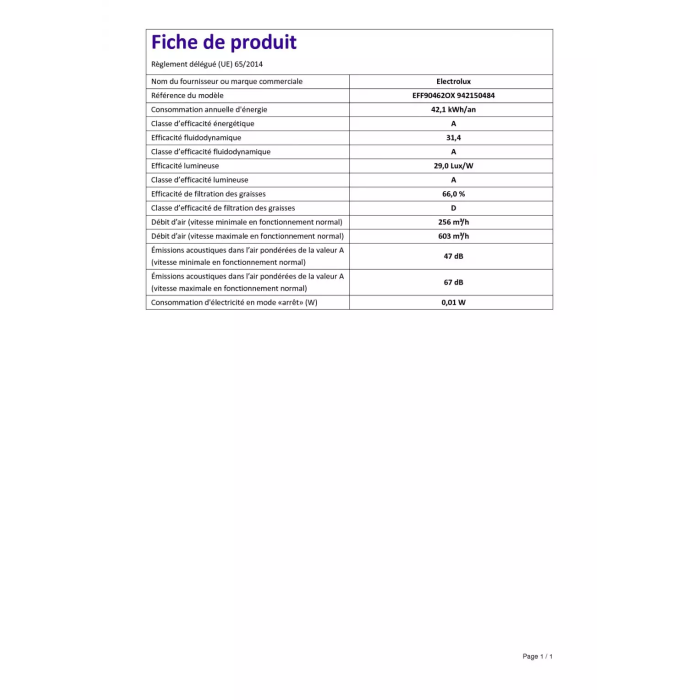 Fiche de produit

Règlement délégué (UE) 65/2014

| | |
|---|---|
| Nom du fournisseur ou marque commerciale | Electrolux |
| Référence du modèle | EFF90462OX 942150484 |
| Consommation annuelle d'énergie | 42,1 kWh/an |
| Classe d'efficacité énergétique | A |
| Efficacité fluidodynamique | 31,4 |
| Classe d'efficacité fluidodynamique | A |
| Efficacité lumineuse | 29,0 Lux/W |
| Classe d'efficacité lumineuse | A |
| Efficacité de filtration des graisses | 66,0 % |
| Classe d'efficacité de filtration des graisses | D |
| Débit d'air (vitesse minimale en fonctionnement normal) | 256 $m^3/h$ |
| Débit d'air (vitesse maximale en fonctionnement normal) | 603 $m^3/h$ |
| Émissions acoustiques dans l'air pondérées de la valeur A (vitesse minimale en fonctionnement normal) | 47 dB |
| Émissions acoustiques dans l'air pondérées de la valeur A (vitesse maximale en fonctionnement normal) | 67 dB |
| Consommation d'électricité en mode «arrêt» (W) | 0,01 W |

Page 1 / 1